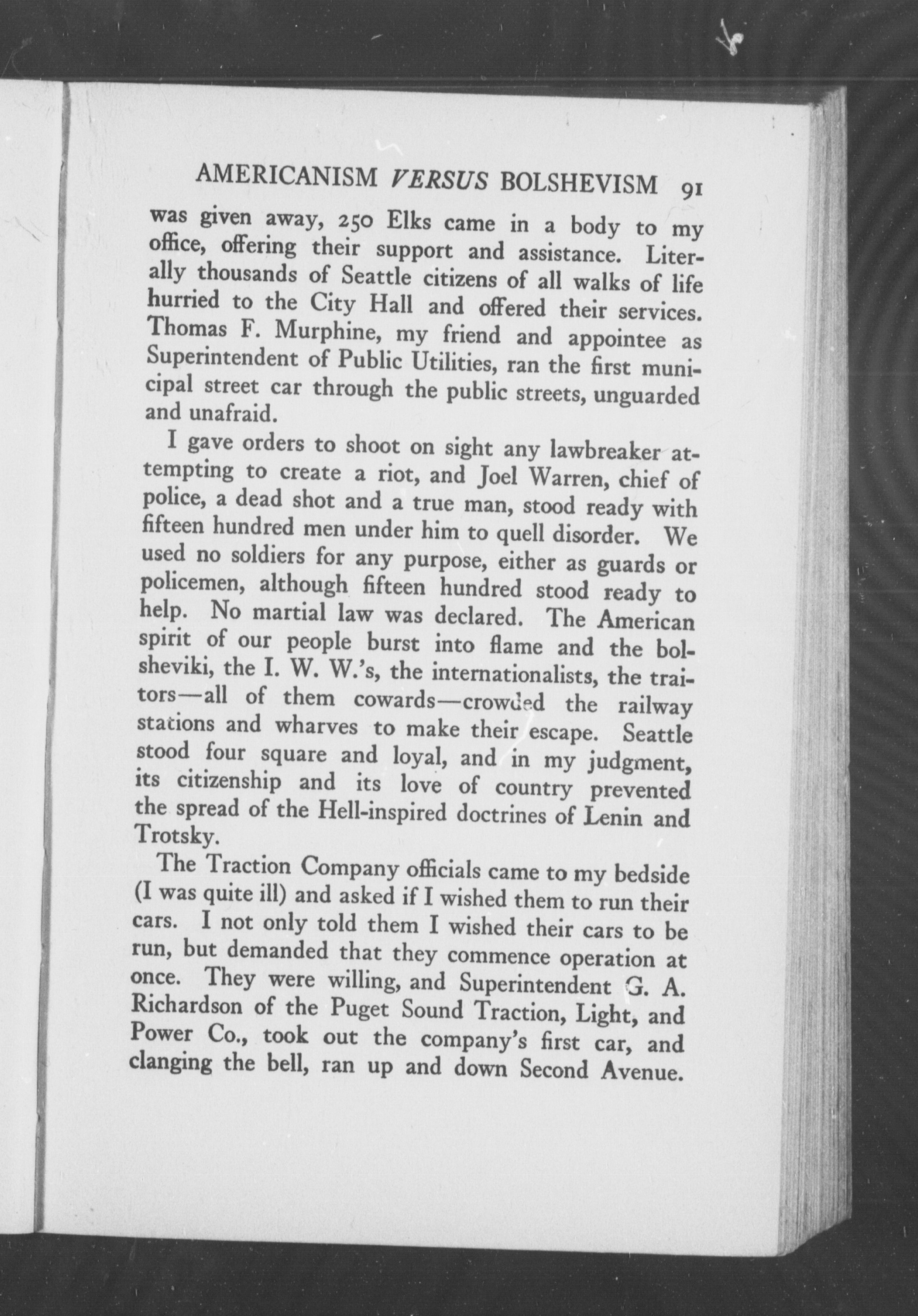 AMERICANISM VERSUS BOLSHEVISM 91

was given away, 250 Elks came in a body to my office, offering their support and assistance. Literally thousands of Seattle citizens of all walks of life hurried to the City Hall and offered their services. Thomas F. Murphine, my friend and appointee as Superintendent of Public Utilities, ran the first municipal street car through the public streets, unguarded and unafraid.

I gave orders to shoot on sight any lawbreaker attempting to create a riot, and Joel Warren, chief of police, a dead shot and a true man, stood ready with fifteen hundred men under him to quell disorder. We used no soldiers for any purpose, either as guards or policemen, although fifteen hundred stood ready to help. No martial law was declared. The American spirit of our people burst into flame and the bolsheviki, the I. W. W.'s, the internationalists, the traitors—all of them cowards—crowded the railway stations and wharves to make their escape. Seattle stood four square and loyal, and in my judgment, its citizenship and its love of country prevented the spread of the Hell-inspired doctrines of Lenin and Trotsky.

The Traction Company officials came to my bedside (I was quite ill) and asked if I wished them to run their cars. I not only told them I wished their cars to be run, but demanded that they commence operation at once. They were willing, and Superintendent G. A. Richardson of the Puget Sound Traction, Light, and Power Co., took out the company's first car, and clanging the bell, ran up and down Second Avenue.